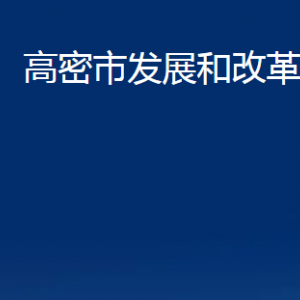 高密市发展和改革